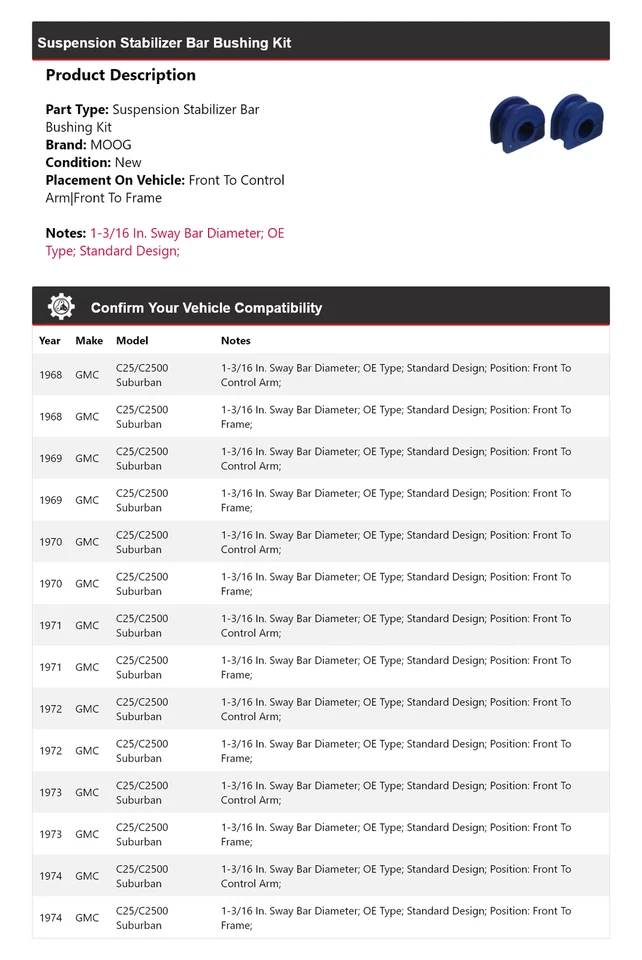 Suspension Stabilizer Bar Bushing Kit

Product Description

Part Type: Suspension Stabilizer Bar Bushing Kit
Brand: MOOG
Condition: New
Placement On Vehicle: Front To Control Arm|Front To Frame

Notes: 1-3/16 In. Sway Bar Diameter; OE Type; Standard Design;

Confirm Your Vehicle Compatibility

| Year | Make | Model | Notes |
|---|---|---|---|
| 1968 | GMC | C25/C2500 Suburban | 1-3/16 In. Sway Bar Diameter; OE Type; Standard Design; Position: Front To Control Arm; |
| 1968 | GMC | C25/C2500 Suburban | 1-3/16 In. Sway Bar Diameter; OE Type; Standard Design; Position: Front To Frame; |
| 1969 | GMC | C25/C2500 Suburban | 1-3/16 In. Sway Bar Diameter; OE Type; Standard Design; Position: Front To Control Arm; |
| 1969 | GMC | C25/C2500 Suburban | 1-3/16 In. Sway Bar Diameter; OE Type; Standard Design; Position: Front To Frame; |
| 1970 | GMC | C25/C2500 Suburban | 1-3/16 In. Sway Bar Diameter; OE Type; Standard Design; Position: Front To Control Arm; |
| 1970 | GMC | C25/C2500 Suburban | 1-3/16 In. Sway Bar Diameter; OE Type; Standard Design; Position: Front To Frame; |
| 1971 | GMC | C25/C2500 Suburban | 1-3/16 In. Sway Bar Diameter; OE Type; Standard Design; Position: Front To Control Arm; |
| 1971 | GMC | C25/C2500 Suburban | 1-3/16 In. Sway Bar Diameter; OE Type; Standard Design; Position: Front To Frame; |
| 1972 | GMC | C25/C2500 Suburban | 1-3/16 In. Sway Bar Diameter; OE Type; Standard Design; Position: Front To Control Arm; |
| 1972 | GMC | C25/C2500 Suburban | 1-3/16 In. Sway Bar Diameter; OE Type; Standard Design; Position: Front To Frame; |
| 1973 | GMC | C25/C2500 Suburban | 1-3/16 In. Sway Bar Diameter; OE Type; Standard Design; Position: Front To Control Arm; |
| 1973 | GMC | C25/C2500 Suburban | 1-3/16 In. Sway Bar Diameter; OE Type; Standard Design; Position: Front To Frame; |
| 1974 | GMC | C25/C2500 Suburban | 1-3/16 In. Sway Bar Diameter; OE Type; Standard Design; Position: Front To Control Arm; |
| 1974 | GMC | C25/C2500 Suburban | 1-3/16 In. Sway Bar Diameter; OE Type; Standard Design; Position: Front To Frame; |